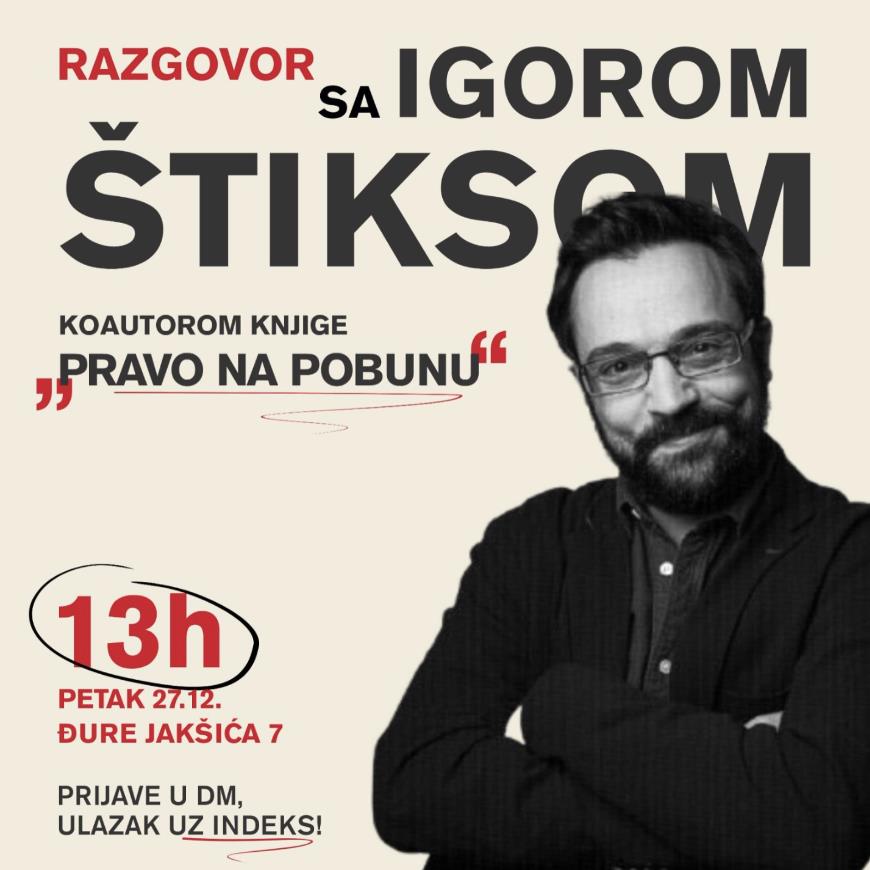 RAZGOVOR SA IGOROM ŠTIKSOM

KOAUTOROM KNJIGE „PRAVO NA POBUNU“

13h
PETAK 27.12.
ĐURE JAKŠIĆA 7

PRIJAVE U DM,
ULAZAK UZ INDEKS!